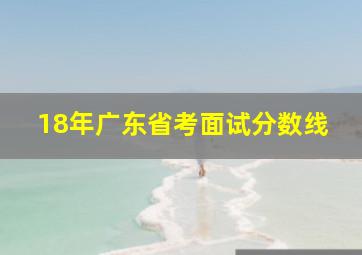 18年广东省考面试分数线